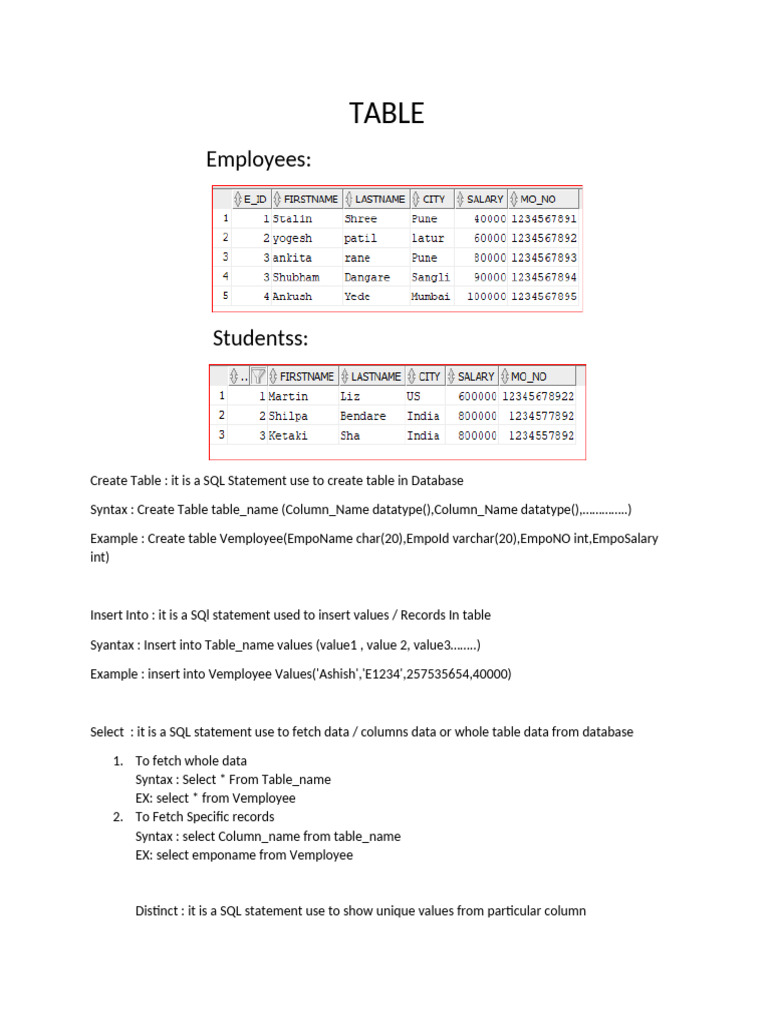 TABLE

Employees:

| | E_ID | FIRSTNAME | LASTNAME | CITY | SALARY | MO_NO |
|---|---|---|---|---|---|---|
| 1 | 1 | Stalin | Shree | Pune | 40000 | 1234567891 |
| 2 | 2 | yogesh | patil | latur | 60000 | 1234567892 |
| 3 | 3 | ankita | rane | Pune | 80000 | 1234567893 |
| 4 | 3 | Shubham | Dangare | Sangli | 90000 | 1234567894 |
| 5 | 4 | Ankush | Yede | Mumbai | 100000 | 1234567895 |

Studentss:

| | .. | FIRSTNAME | LASTNAME | CITY | SALARY | MO_NO |
|---|---|---|---|---|---|---|
| 1 | 1 | Martin | Liz | US | 600000 | 12345678922 |
| 2 | 2 | Shilpa | Bendare | India | 800000 | 1234577892 |
| 3 | 3 | Ketaki | Sha | India | 800000 | 1234557892 |

Create Table : it is a SQL Statement use to create table in Database

Syntax : Create Table table_name (Column_Name datatype(),Column_Name datatype(),…………..)

Example : Create table Vemployee(EmpoName char(20),EmpoId varchar(20),EmpoNO int,EmpoSalary int)

Insert Into : it is a SQl statement used to insert values / Records In table

Syantax : Insert into Table_name values (value1 , value 2, value3……..)

Example : insert into Vemployee Values('Ashish','E1234',257535654,40000)

Select : it is a SQL statement use to fetch data / columns data or whole table data from database

1. To fetch whole data
Syntax : Select * From Table_name
EX: select * from Vemployee
2. To Fetch Specific records
Syntax : select Column_name from table_name
EX: select emponame from Vemployee

Distinct : it is a SQL statement use to show unique values from particular column